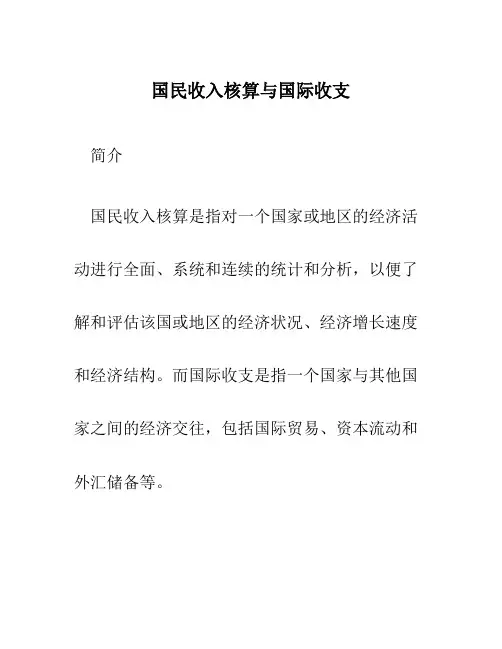 国民收入核算与国际收支

简介

国民收入核算是指对一个国家或地区的经济活动进行全面、系统和连续的统计和分析，以便了解和评估该国或地区的经济状况、经济增长速度和经济结构。而国际收支是指一个国家与其他国家之间的经济交往，包括国际贸易、资本流动和外汇储备等。